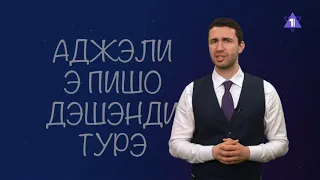 АДЖЭЛИ
Э ПИШО
ДЭШЭНДИ
ТУРЭ

1